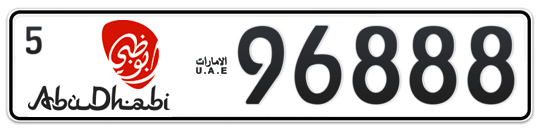 5
أبوظبي
AbuDhabi
الامارات
U.A.E
96888